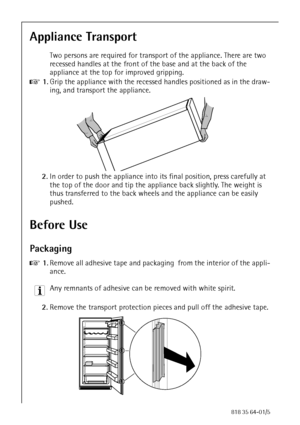 Appliance Transport

Two persons are required for transport of the appliance. There are two recessed handles at the front of the base and at the back of the appliance at the top for improved gripping.

1. Grip the appliance with the recessed handles positioned as in the drawing, and transport the appliance.

2. In order to push the appliance into its final position, press carefully at the top of the door and tip the appliance back slightly. The weight is thus transferred to the back wheels and the appliance can be easily pushed.

Before Use

Packaging

1. Remove all adhesive tape and packaging from the interior of the appliance.

Any remnants of adhesive can be removed with white spirit.

2. Remove the transport protection pieces and pull off the adhesive tape.

818 35 64-01/5